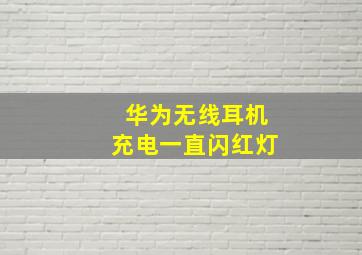 华为无线耳机
充电一直闪红灯